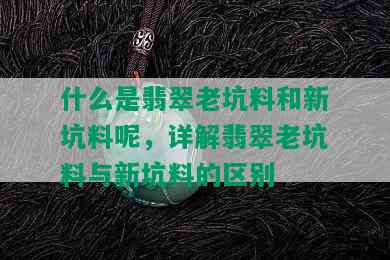 什么是翡翠老坑料和新坑料呢，详解翡翠老坑料与新坑料的区别